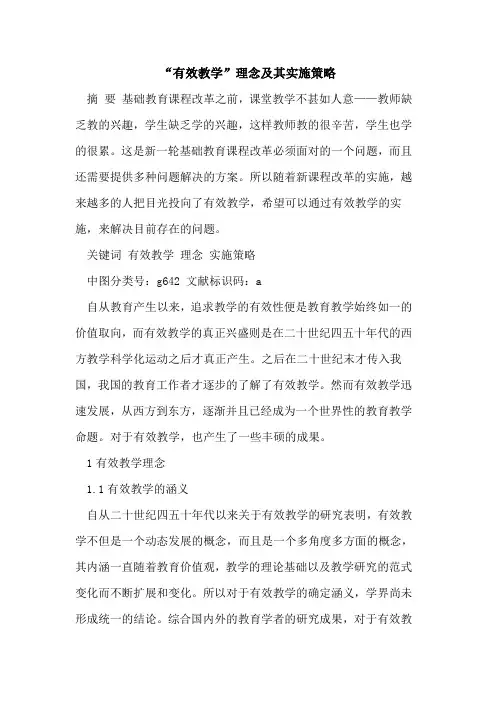 “有效教学”理念及其实施策略

摘 要 基础教育课程改革之前，课堂教学不甚如人意——教师缺乏教的兴趣，学生缺乏学的兴趣，这样教师教的很辛苦，学生也学的很累。这是新一轮基础教育课程改革必须面对的一个问题，而且还需要提供多种问题解决的方案。所以随着新课程改革的实施，越来越多的人把目光投向了有效教学，希望可以通过有效教学的实施，来解决目前存在的问题。

关键词 有效教学 理念 实施策略

中图分类号：g642 文献标识码：a

自从教育产生以来，追求教学的有效性便是教育教学始终如一的价值取向，而有效教学的真正兴盛则是在二十世纪四五十年代的西方教学科学化运动之后才真正产生。之后在二十世纪末才传入我国，我国的教育工作者才逐步的了解了有效教学。然而有效教学迅速发展，从西方到东方，逐渐并且已经成为一个世界性的教育教学命题。对于有效教学，也产生了一些丰硕的成果。

1 有效教学理念

1.1 有效教学的涵义

自从二十世纪四五十年代以来关于有效教学的研究表明，有效教学不但是一个动态发展的概念，而且是一个多角度多方面的概念，其内涵一直随着教育价值观，教学的理论基础以及教学研究的范式变化而不断扩展和变化。所以对于有效教学的确定涵义，学界尚未形成统一的结论。综合国内外的教育学者的研究成果，对于有效教